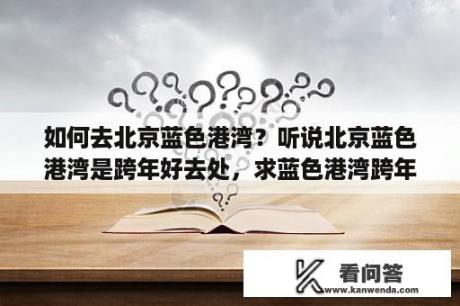 如何去北京蓝色港湾？听说北京蓝色港湾是跨年好去处，求蓝色港湾跨年

看问答
www.kanwenda.com